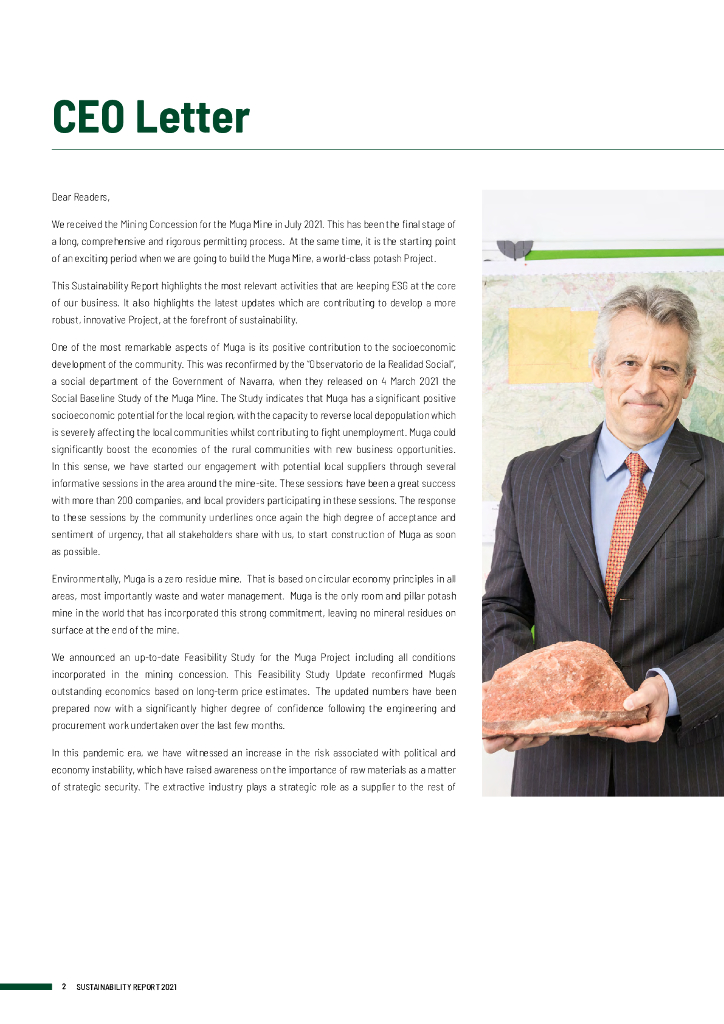 CEO Letter

Dear Readers,

We received the Mining Concession for the Muga Mine in July 2021. This has been the final stage of a long, comprehensive and rigorous permitting process. At the same time, it is the starting point of an exciting period when we are going to build the Muga Mine, a world-class potash Project.

This Sustainability Report highlights the most relevant activities that are keeping ESG at the core of our business. It also highlights the latest updates which are contributing to develop a more robust, innovative Project, at the forefront of sustainability.

One of the most remarkable aspects of Muga is its positive contribution to the socioeconomic development of the community. This was reconfirmed by the "Observatorio de la Realidad Social", a social department of the Government of Navarra, when they released on 4 March 2021 the Social Baseline Study of the Muga Mine. The Study indicates that Muga has a significant positive socioeconomic potential for the local region, with the capacity to reverse local depopulation which is severely affecting the local communities whilst contributing to fight unemployment. Muga could significantly boost the economies of the rural communities with new business opportunities. In this sense, we have started our engagement with potential local suppliers through several informative sessions in the area around the mine-site. These sessions have been a great success with more than 200 companies, and local providers participating in these sessions. The response to these sessions by the community underlines once again the high degree of acceptance and sentiment of urgency, that all stakeholders share with us, to start construction of Muga as soon as possible.

Environmentally, Muga is a zero residue mine. That is based on circular economy principles in all areas, most importantly waste and water management. Muga is the only room and pillar potash mine in the world that has incorporated this strong commitment, leaving no mineral residues on surface at the end of the mine.

We announced an up-to-date Feasibility Study for the Muga Project including all conditions incorporated in the mining concession. This Feasibility Study Update reconfirmed Muga's outstanding economics based on long-term price estimates. The updated numbers have been prepared now with a significantly higher degree of confidence following the engineering and procurement work undertaken over the last few months.

In this pandemic era, we have witnessed an increase in the risk associated with political and economy instability, which have raised awareness on the importance of raw materials as a matter of strategic security. The extractive industry plays a strategic role as a supplier to the rest of

2 SUSTAINABILITY REPORT 2021